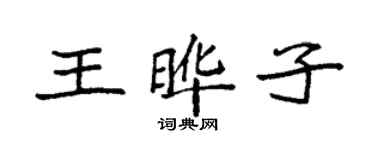 王晔子
词典网